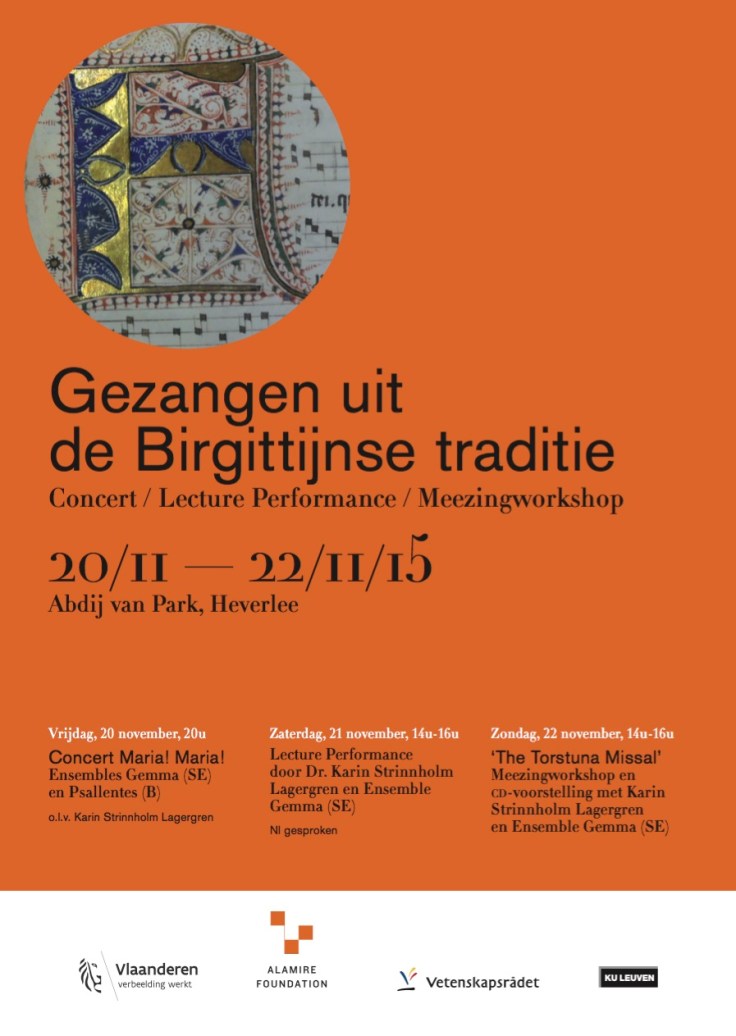 Gezangen uit de Birgittijnse traditie

Concert / Lecture Performance / Meezingworkshop

20/11 — 22/11/15

Abdij van Park, Heverlee

Vrijdag, 20 november, 20u

Concert Maria! Maria!
Ensembles Gemma (SE) en Psallentes (B)

o.l.v. Karin Strinnholm Lagergren

Zaterdag, 21 november, 14u-16u

Lecture Performance door Dr. Karin Strinnholm Lagergren en Ensemble Gemma (SE)

Nl gesproken

Zondag, 22 november, 14u-16u

'The Torstuna Missal'
Meezingworkshop en CD-voorstelling met Karin Strinnholm Lagergren en Ensemble Gemma (SE)

Vlaanderen
verbeelding werkt

ALAMIRE
FOUNDATION

Vetenskapsrådet

KU LEUVEN